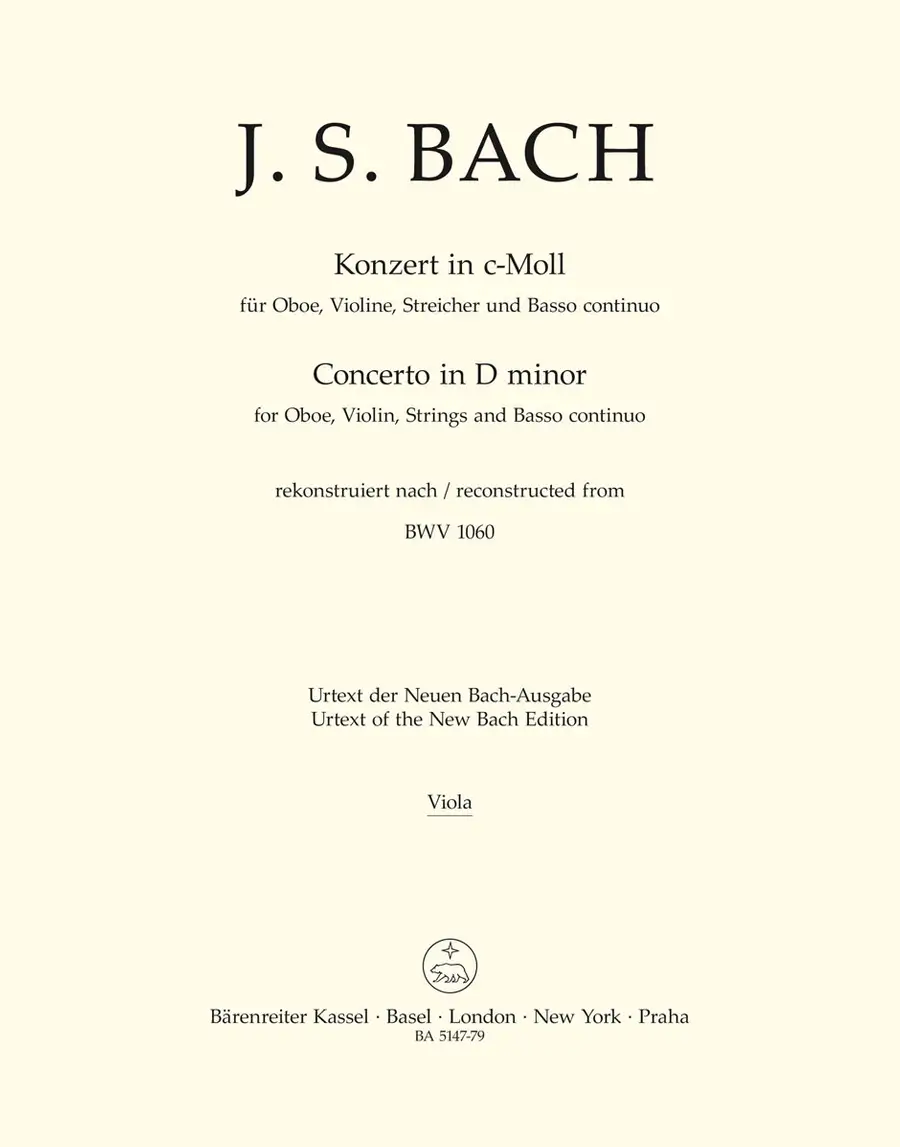 J. S. BACH

Konzert in c-Moll
für Oboe, Violine, Streicher und Basso continuo

Concerto in D minor
for Oboe, Violin, Strings and Basso continuo

rekonstruiert nach / reconstructed from
BWV 1060

Urtext der Neuen Bach-Ausgabe
Urtext of the New Bach Edition

Viola

Bärenreiter Kassel · Basel · London · New York · Praha
BA 5147-79